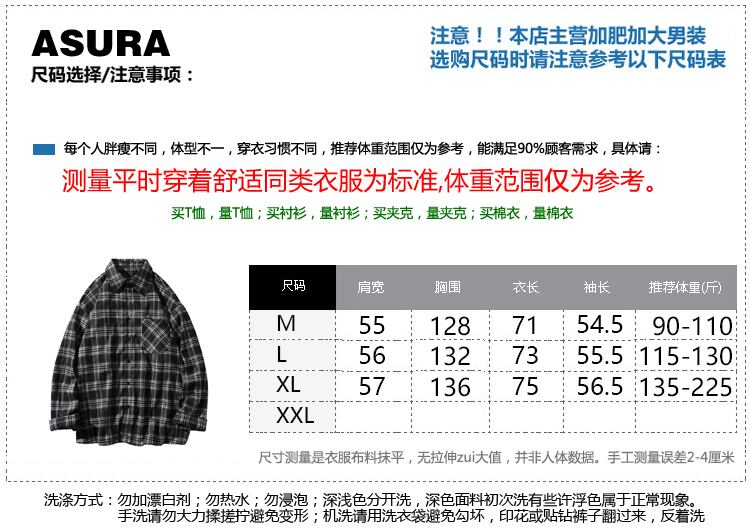 ASURA
尺码选择/注意事项：

注意！！本店主营加肥加大男装
选购尺码时请注意参考以下尺码表

每个人胖瘦不同，体型不一，穿衣习惯不同，推荐体重范围仅为参考，能满足90%顾客需求，具体请：

测量平时穿着舒适同类衣服为标准,体重范围仅为参考。

买T恤，量T恤；买衬衫，量衬衫；买夹克，量夹克；买棉衣，量棉衣

| 尺码 | 肩宽 | 胸围 | 衣长 | 袖长 | 推荐体重(斤) |
|---|---|---|---|---|---|
| M | 55 | 128 | 71 | 54.5 | 90-110 |
| L | 56 | 132 | 73 | 55.5 | 115-130 |
| XL | 57 | 136 | 75 | 56.5 | 135-225 |
| XXL | | | | | |

尺寸测量是衣服布料抹平，无拉伸zui大值，并非人体数据。手工测量误差2-4厘米

洗涤方式：勿加漂白剂；勿热水；勿浸泡；深浅色分开洗，深色面料初次洗有些许浮色属于正常现象。
手洗请勿大力揉搓拧避免变形；机洗请用洗衣袋避免勾坏，印花或贴钻裤子翻过来，反着洗